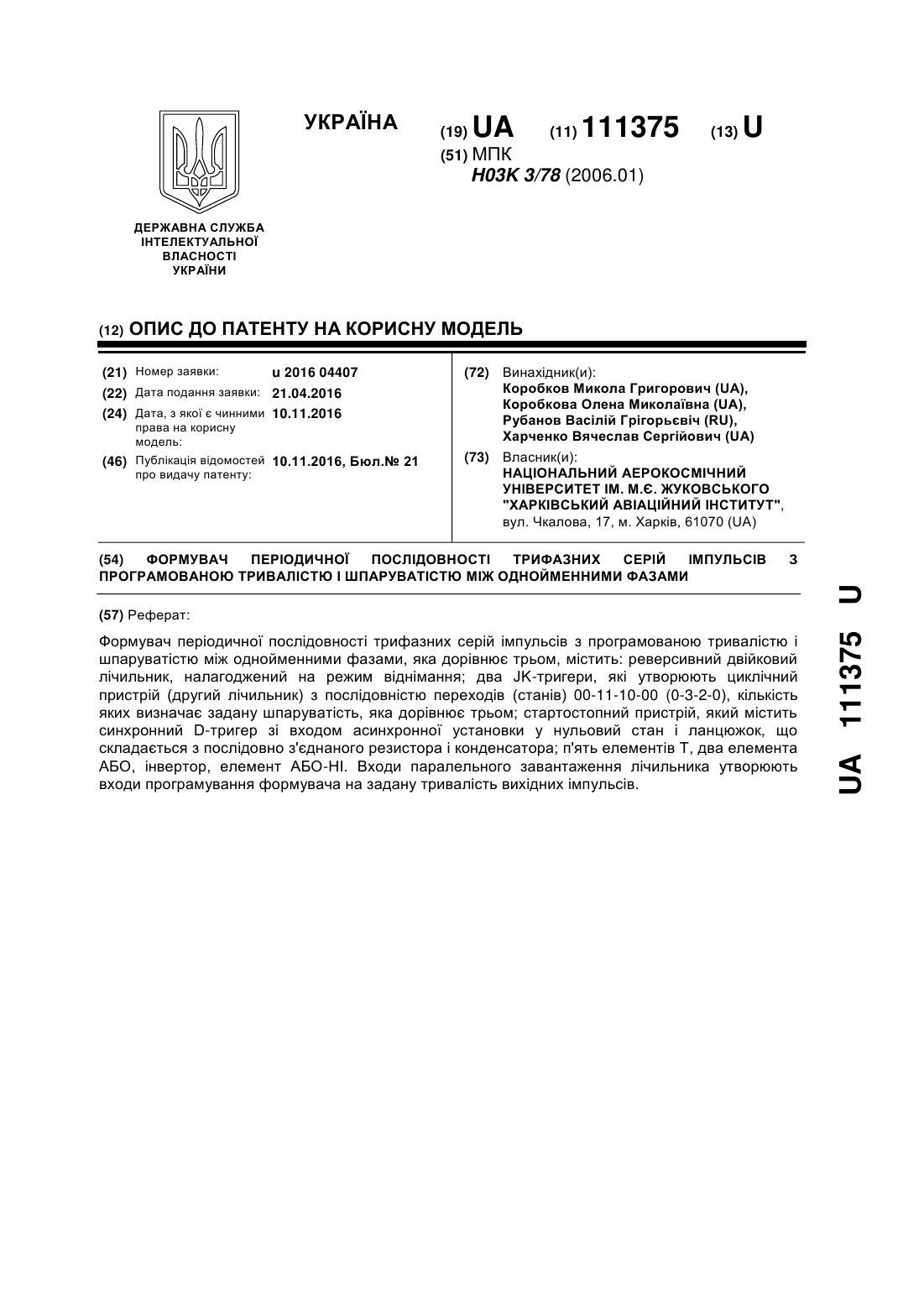 УКРАЇНА

(19) UA (11) 111375 (13) U

(51) МПК
H03K 3/78 (2006.01)

ДЕРЖАВНА СЛУЖБА ІНТЕЛЕКТУАЛЬНОЇ ВЛАСНОСТІ УКРАЇНИ

(12) ОПИС ДО ПАТЕНТУ НА КОРИСНУ МОДЕЛЬ

(21) Номер заявки: u 2016 04407
(22) Дата подання заявки: 21.04.2016
(24) Дата, з якої є чинними права на корисну модель: 10.11.2016
(46) Публікація відомостей про видачу патенту: 10.11.2016, Бюл.№ 21

(72) Винахідник(и):
Коробков Микола Григорович (UA),
Коробкова Олена Миколаївна (UA),
Рубанов Васілій Грігорьєвіч (RU),
Харченко Вячеслав Сергійович (UA)

(73) Власник(и):
НАЦІОНАЛЬНИЙ АЕРОКОСМІЧНИЙ УНІВЕРСИТЕТ ІМ. М.Є. ЖУКОВСЬКОГО "ХАРКІВСЬКИЙ АВІАЦІЙНИЙ ІНСТИТУТ",
вул. Чкалова, 17, м. Харків, 61070 (UA)

(54) ФОРМУВАЧ ПЕРІОДИЧНОЇ ПОСЛІДОВНОСТІ ТРИФАЗНИХ СЕРІЙ ІМПУЛЬСІВ З ПРОГРАМОВАНОЮ ТРИВАЛІСТЮ І ШПАРУВАТІСТЮ МІЖ ОДНОЙМЕННИМИ ФАЗАМИ

(57) Реферат:

Формувач періодичної послідовності трифазних серій імпульсів з програмованою тривалістю і шпаруватістю між однойменними фазами, яка дорівнює трьом, містить: реверсивний двійковий лічильник, налагоджений на режим віднімання; два JK-тригери, які утворюють циклічний пристрій (другий лічильник) з послідовністю переходів (станів) 00-11-10-00 (0-3-2-0), кількість яких визначає задану шпаруватість, яка дорівнює трьом; стартостопний пристрій, який містить синхронний D-тригер зі входом асинхронної установки у нульовий стан і ланцюжок, що складається з послідовно з'єднаного резистора і конденсатора; п'ять елементів Т, два елемента АБО, інвертор, елемент АБО-НІ. Входи паралельного завантаження лічильника утворюють входи програмування формувача на задану тривалість вихідних імпульсів.

UA 111375 U